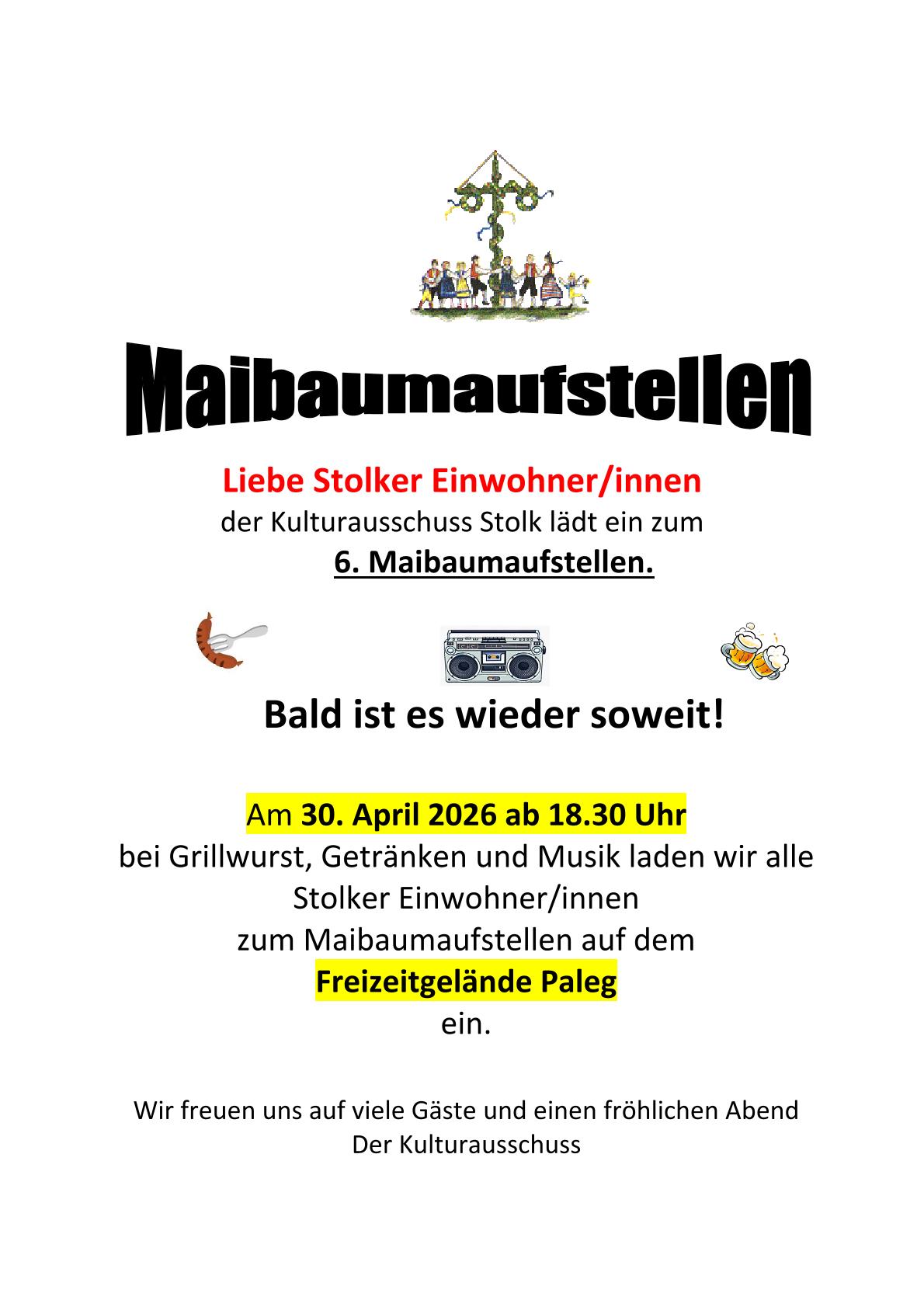 Maibaumaufstellen

Liebe Stolker Einwohner/innen
der Kulturausschuss Stolk lädt ein zum
6. Maibaumaufstellen.

Bald ist es wieder soweit!

Am 30. April 2026 ab 18.30 Uhr
bei Grillwurst, Getränken und Musik laden wir alle Stolker Einwohner/innen
zum Maibaumaufstellen auf dem
Freizeitgelände Paleg
ein.

Wir freuen uns auf viele Gäste und einen fröhlichen Abend
Der Kulturausschuss